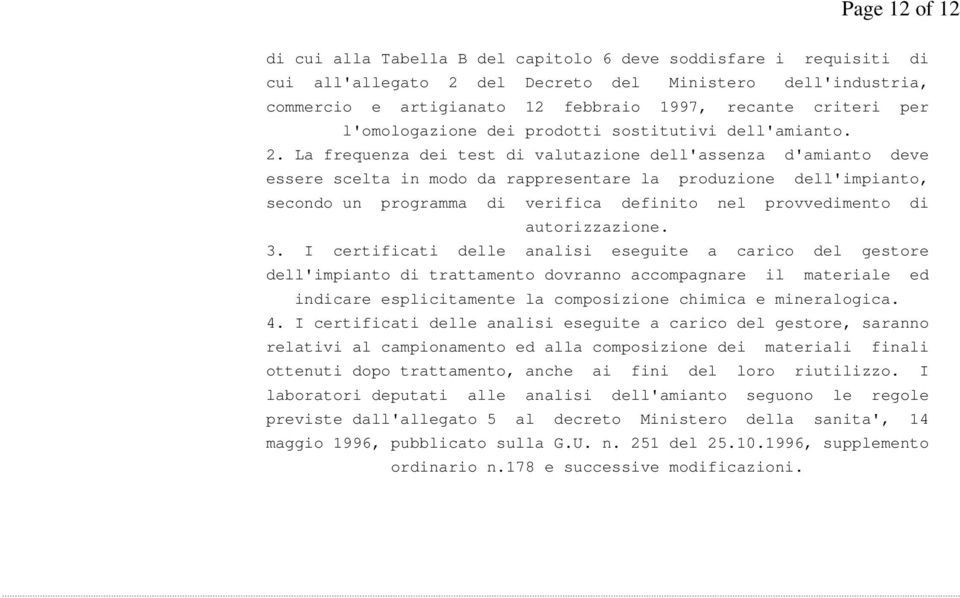 Page 12 of 12

di cui alla Tabella B del capitolo 6 deve soddisfare i requisiti di cui all'allegato 2 del Decreto del Ministero dell'industria, commercio e artigianato 12 febbraio 1997, recante criteri per l'omologazione dei prodotti sostitutivi dell'amianto.

2. La frequenza dei test di valutazione dell'assenza d'amianto deve essere scelta in modo da rappresentare la produzione dell'impianto, secondo un programma di verifica definito nel provvedimento di autorizzazione.

3. I certificati delle analisi eseguite a carico del gestore dell'impianto di trattamento dovranno accompagnare il materiale ed indicare esplicitamente la composizione chimica e mineralogica.

4. I certificati delle analisi eseguite a carico del gestore, saranno relativi al campionamento ed alla composizione dei materiali finali ottenuti dopo trattamento, anche ai fini del loro riutilizzo. I laboratori deputati alle analisi dell'amianto seguono le regole previste dall'allegato 5 al decreto Ministero della sanita', 14 maggio 1996, pubblicato sulla G.U. n. 251 del 25.10.1996, supplemento ordinario n.178 e successive modificazioni.